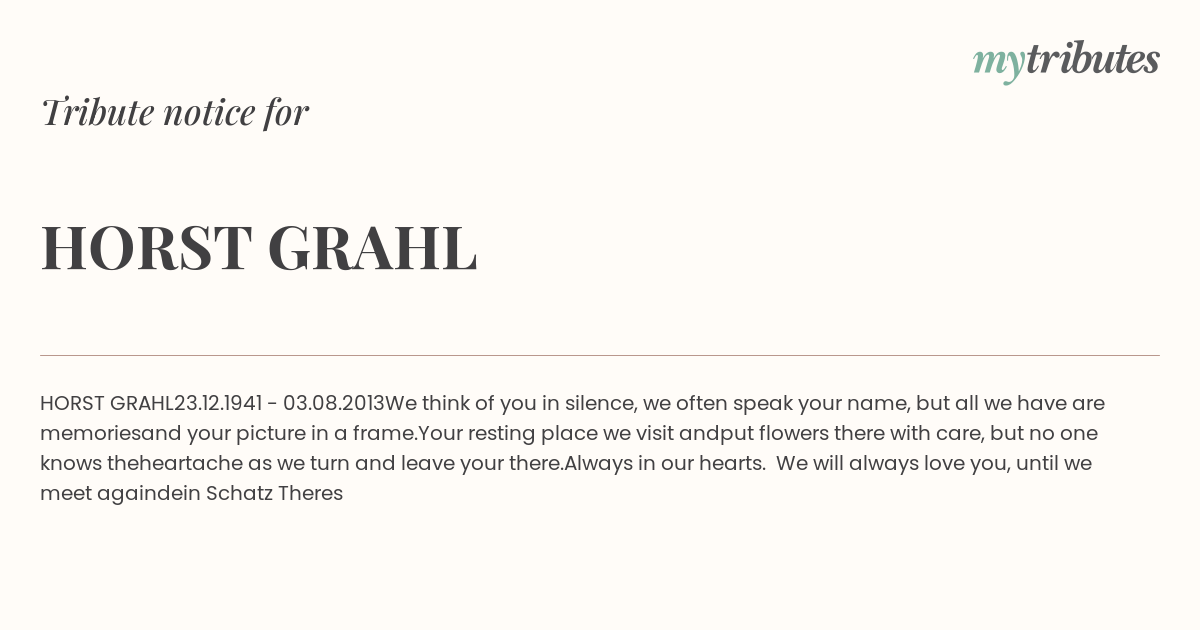 mytributes

Tribute notice for

HORST GRAHL

HORST GRAHL23.12.1941 - 03.08.2013We think of you in silence, we often speak your name, but all we have are memoriesand your picture in a frame.Your resting place we visit andput flowers there with care, but no one knows theheartache as we turn and leave your there.Always in our hearts. We will always love you, until we meet againdein Schatz Theres